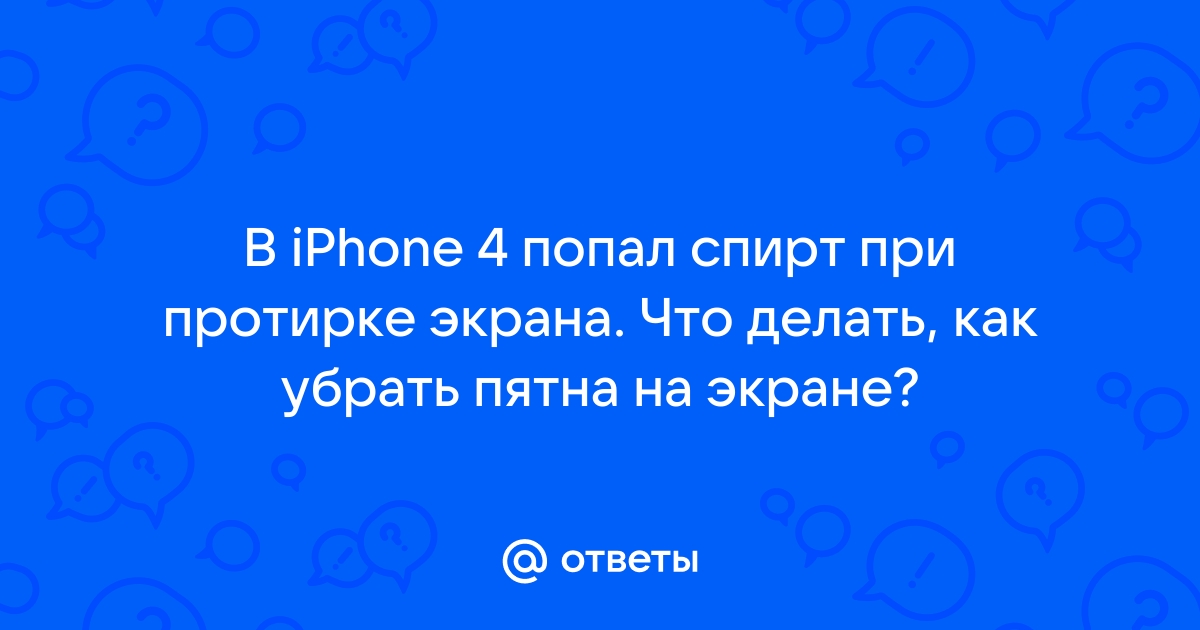 В iPhone 4 попал спирт при протирке экрана. Что делать, как убрать пятна на экране?

@ ответы